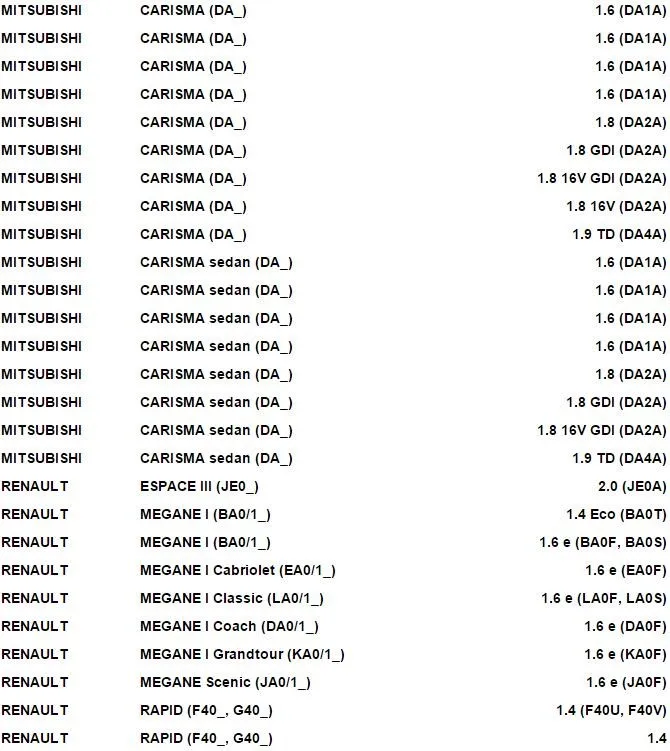 | MITSUBISHI | CARISMA (DA_) | 1.6 (DA1A) |
|---|---|---|
| MITSUBISHI | CARISMA (DA_) | 1.6 (DA1A) |
| MITSUBISHI | CARISMA (DA_) | 1.6 (DA1A) |
| MITSUBISHI | CARISMA (DA_) | 1.6 (DA1A) |
| MITSUBISHI | CARISMA (DA_) | 1.8 (DA2A) |
| MITSUBISHI | CARISMA (DA_) | 1.8 GDI (DA2A) |
| MITSUBISHI | CARISMA (DA_) | 1.8 16V GDI (DA2A) |
| MITSUBISHI | CARISMA (DA_) | 1.8 16V (DA2A) |
| MITSUBISHI | CARISMA (DA_) | 1.9 TD (DA4A) |
| MITSUBISHI | CARISMA sedan (DA_) | 1.6 (DA1A) |
| MITSUBISHI | CARISMA sedan (DA_) | 1.6 (DA1A) |
| MITSUBISHI | CARISMA sedan (DA_) | 1.6 (DA1A) |
| MITSUBISHI | CARISMA sedan (DA_) | 1.6 (DA1A) |
| MITSUBISHI | CARISMA sedan (DA_) | 1.8 (DA2A) |
| MITSUBISHI | CARISMA sedan (DA_) | 1.8 GDI (DA2A) |
| MITSUBISHI | CARISMA sedan (DA_) | 1.8 16V GDI (DA2A) |
| MITSUBISHI | CARISMA sedan (DA_) | 1.9 TD (DA4A) |
| RENAULT | ESPACE III (JE0_) | 2.0 (JE0A) |
| RENAULT | MEGANE I (BA0/1_) | 1.4 Eco (BA0T) |
| RENAULT | MEGANE I (BA0/1_) | 1.6 e (BA0F, BA0S) |
| RENAULT | MEGANE I Cabriolet (EA0/1_) | 1.6 e (EA0F) |
| RENAULT | MEGANE I Classic (LA0/1_) | 1.6 e (LA0F, LA0S) |
| RENAULT | MEGANE I Coach (DA0/1_) | 1.6 e (DA0F) |
| RENAULT | MEGANE I Grandtour (KA0/1_) | 1.6 e (KA0F) |
| RENAULT | MEGANE Scenic (JA0/1_) | 1.6 e (JA0F) |
| RENAULT | RAPID (F40_, G40_) | 1.4 (F40U, F40V) |
| RENAULT | RAPID (F40_, G40_) | 1.4 |